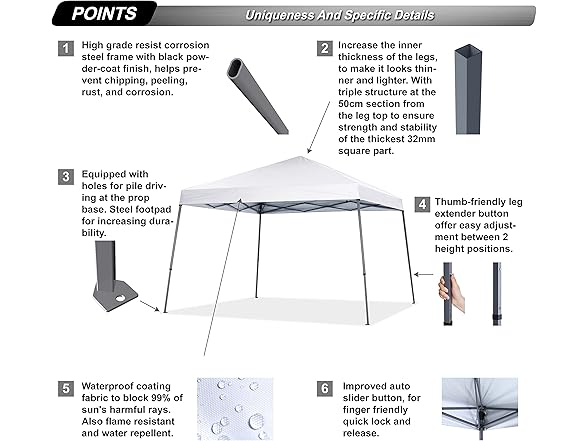 POINTS Uniqueness And Specific Details

1 High grade resist corrosion steel frame with black powder-coat finish, helps prevent chipping, peeling, rust, and corrosion.

2 Increase the inner thickness of the legs, to make it looks thinner and lighter. With triple structure at the 50cm section from the leg top to ensure strength and stability of the thickest 32mm square part.

3 Equipped with holes for pile driving at the prop base. Steel footpad for increasing durability.

4 Thumb-friendly leg extender button offer easy adjustment between 2 height positions.

5 Waterproof coating fabric to block 99% of sun's harmful rays. Also flame resistant and water repellent.

6 Improved auto slider button, for finger friendly quick lock and release.